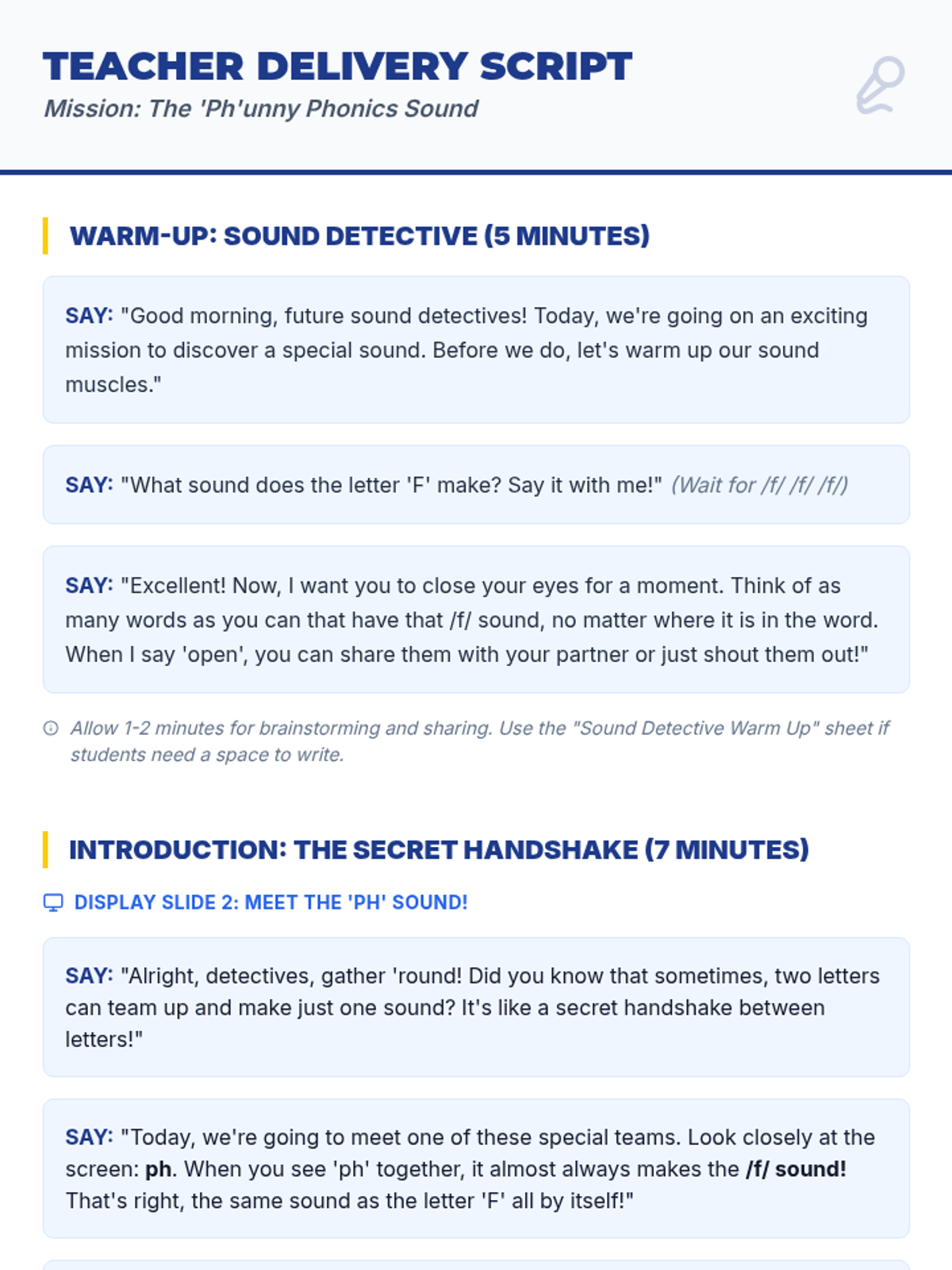 TEACHER DELIVERY SCRIPT

Mission: The 'Ph'unny Phonics Sound

WARM-UP: SOUND DETECTIVE (5 MINUTES)

SAY: "Good morning, future sound detectives! Today, we're going on an exciting mission to discover a special sound. Before we do, let's warm up our sound muscles."

SAY: "What sound does the letter 'F' make? Say it with me!" (Wait for /f/ /f/ /f/)

SAY: "Excellent! Now, I want you to close your eyes for a moment. Think of as many words as you can that have that /f/ sound, no matter where it is in the word. When I say 'open', you can share them with your partner or just shout them out!"

Allow 1-2 minutes for brainstorming and sharing. Use the "Sound Detective Warm Up" sheet if students need a space to write.

INTRODUCTION: THE SECRET HANDSHAKE (7 MINUTES)

DISPLAY SLIDE 2: MEET THE 'PH' SOUND!

SAY: "Alright, detectives, gather 'round! Did you know that sometimes, two letters can team up and make just one sound? It's like a secret handshake between letters!"

SAY: "Today, we're going to meet one of these special teams. Look closely at the screen: ph. When you see 'ph' together, it almost always makes the /f/ sound! That's right, the same sound as the letter 'F' all by itself!"